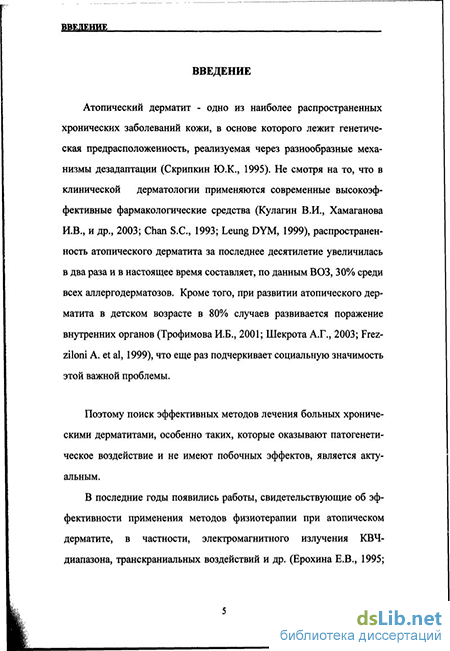 ВВЕДЕНИЕ

ВВЕДЕНИЕ

Атопический дерматит - одно из наиболее распространенных хронических заболеваний кожи, в основе которого лежит генетическая предрасположенность, реализуемая через разнообразные механизмы дезадаптации (Скрипкин Ю.К., 1995). Не смотря на то, что в клинической дерматологии применяются современные высокоэффективные фармакологические средства (Кулагин В.И., Хамаганова И.В., и др., 2003; Chan S.C., 1993; Leung DYM, 1999), распространенность атопического дерматита за последнее десятилетие увеличилась в два раза и в настоящее время составляет, по данным ВОЗ, 30% среди всех аллергодерматозов. Кроме того, при развитии атопического дерматита в детском возрасте в 80% случаев развивается поражение внутренних органов (Трофимова И.Б., 2001; Шекрота А.Г., 2003; Frezziloni A. et al, 1999), что еще раз подчеркивает социальную значимость этой важной проблемы.

Поэтому поиск эффективных методов лечения больных хроническими дерматитами, особенно таких, которые оказывают патогенетическое воздействие и не имеют побочных эффектов, является актуальным.

В последние годы появились работы, свидетельствующие об эффективности применения методов физиотерапии при атопическом дерматите, в частности, электромагнитного излучения КВЧ-диапазона, транскраниальных воздействий и др. (Ерохина Е.В., 1995;

5

dsLib.net
библиотека диссертаций